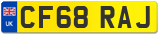 UK
CF68 RAJ